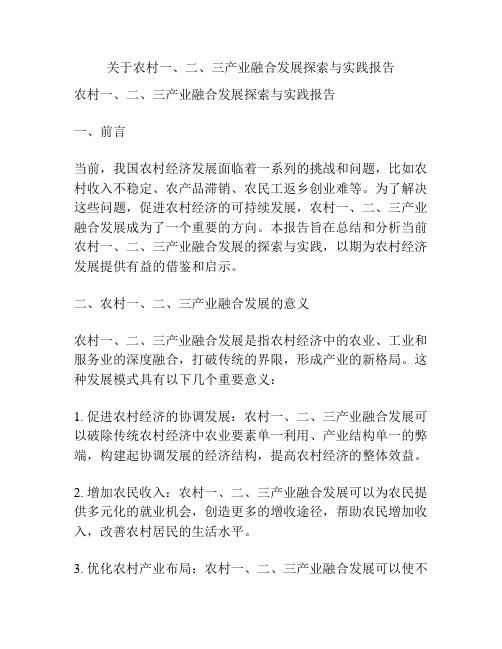 关于农村一、二、三产业融合发展探索与实践报告

农村一、二、三产业融合发展探索与实践报告

一、前言

当前，我国农村经济发展面临着一系列的挑战和问题，比如农村收入不稳定、农产品滞销、农民工返乡创业难等。为了解决这些问题，促进农村经济的可持续发展，农村一、二、三产业融合发展成为了一个重要的方向。本报告旨在总结和分析当前农村一、二、三产业融合发展的探索与实践，以期为农村经济发展提供有益的借鉴和启示。

二、农村一、二、三产业融合发展的意义

农村一、二、三产业融合发展是指农村经济中的农业、工业和服务业的深度融合，打破传统的界限，形成产业的新格局。这种发展模式具有以下几个重要意义：

1. 促进农村经济的协调发展：农村一、二、三产业融合发展可以破除传统农村经济中农业要素单一利用、产业结构单一的弊端，构建起协调发展的经济结构，提高农村经济的整体效益。

2. 增加农民收入：农村一、二、三产业融合发展可以为农民提供多元化的就业机会，创造更多的增收途径，帮助农民增加收入，改善农村居民的生活水平。

3. 优化农村产业布局：农村一、二、三产业融合发展可以使不